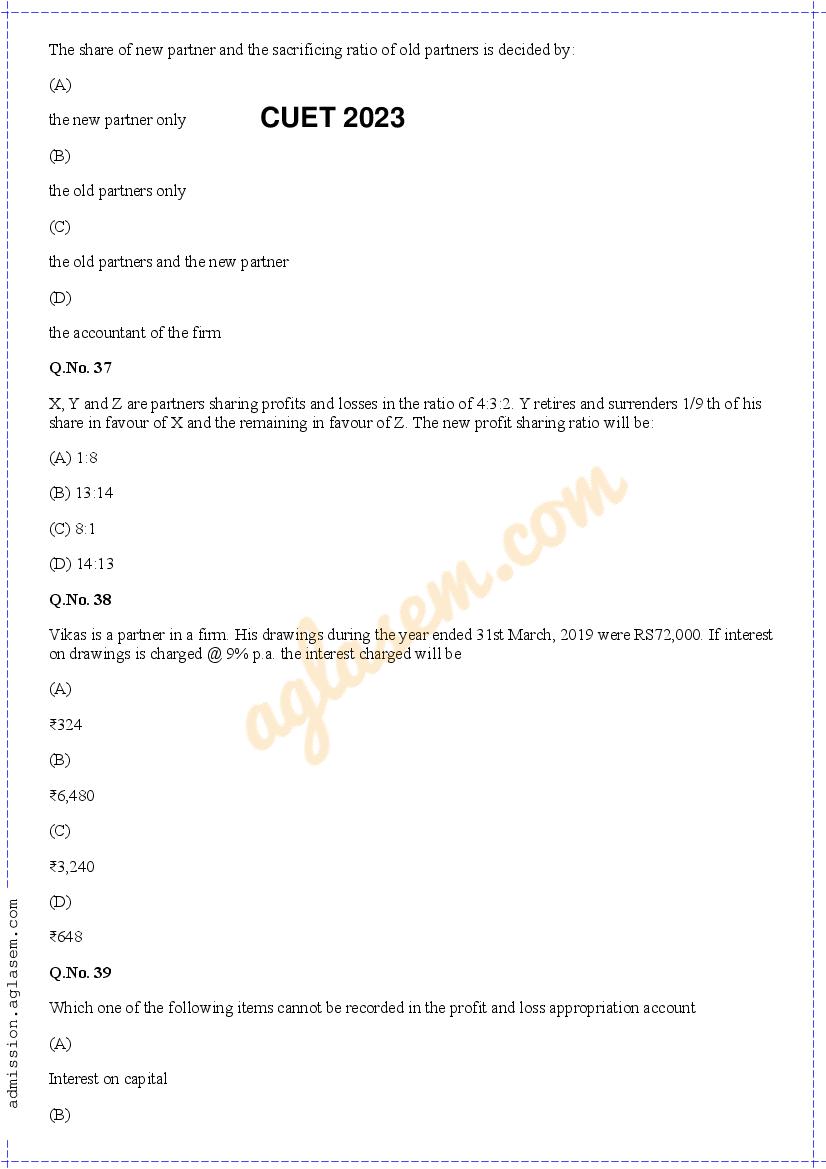 The share of new partner and the sacrificing ratio of old partners is decided by:

(A)

the new partner only

CUET 2023

(B)

the old partners only

(C)

the old partners and the new partner

(D)

the accountant of the firm

Q.No. 37

X, Y and Z are partners sharing profits and losses in the ratio of 4:3:2. Y retires and surrenders 1/9 th of his share in favour of X and the remaining in favour of Z. The new profit sharing ratio will be:

(A) 1:8

(B) 13:14

(C) 8:1

(D) 14:13

Q.No. 38

Vikas is a partner in a firm. His drawings during the year ended 31st March, 2019 were RS72,000. If interest on drawings is charged @ 9% p.a. the interest charged will be

(A)

₹324

(B)

₹6,480

(C)

₹3,240

(D)

₹648

Q.No. 39

Which one of the following items cannot be recorded in the profit and loss appropriation account

(A)

Interest on capital

(B)

aglasem.com

admission.aglasem.com